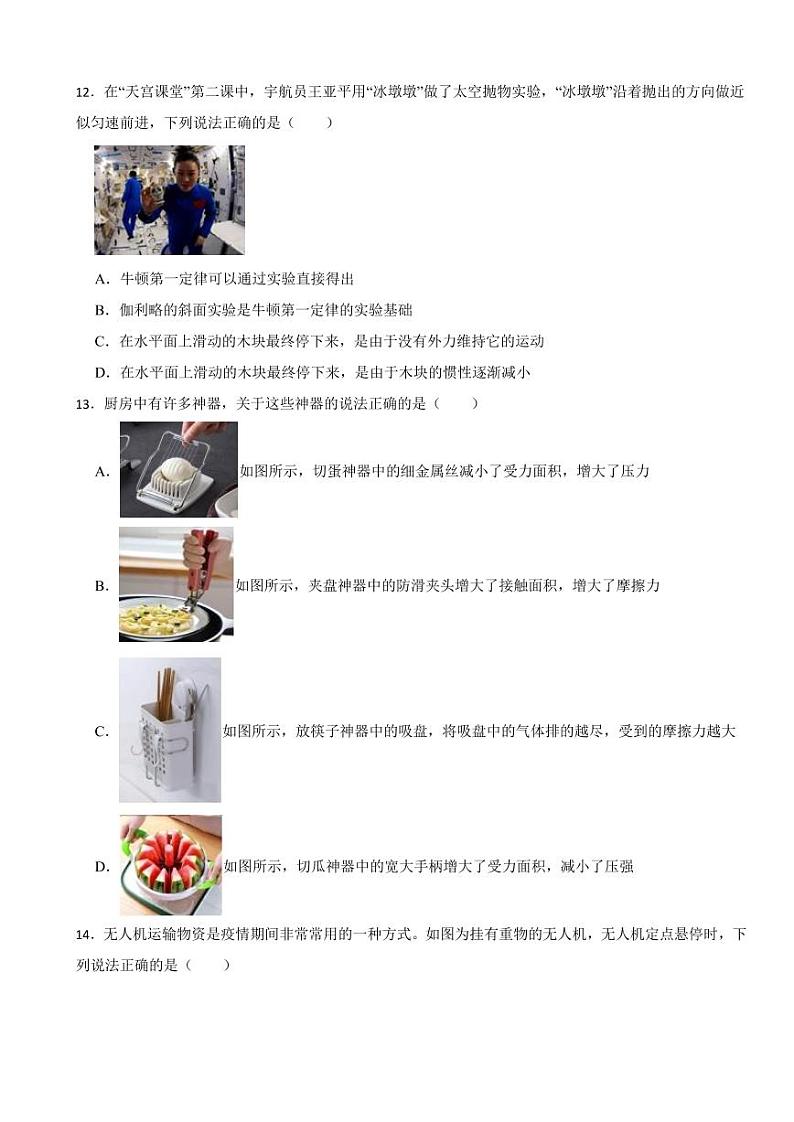 12．在“天宫课堂”第二课中，宇航员王亚平用“冰墩墩”做了太空抛物实验，“冰墩墩”沿着抛出的方向做近似匀速前进，下列说法正确的是（　　）

A．牛顿第一定律可以通过实验直接得出

B．伽利略的斜面实验是牛顿第一定律的实验基础

C．在水平面上滑动的木块最终停下来，是由于没有外力维持它的运动

D．在水平面上滑动的木块最终停下来，是由于木块的惯性逐渐减小

13．厨房中有许多神器，关于这些神器的说法正确的是（　　）

A．如图所示，切蛋神器中的细金属丝减小了受力面积，增大了压力

B．如图所示，夹盘神器中的防滑夹头增大了接触面积，增大了摩擦力

C．如图所示，放筷子神器中的吸盘，将吸盘中的气体排的越尽，受到的摩擦力越大

D．如图所示，切瓜神器中的宽大手柄增大了受力面积，减小了压强

14．无人机运输物资是疫情期间非常常用的一种方式。如图为挂有重物的无人机，无人机定点悬停时，下列说法正确的是（　　）